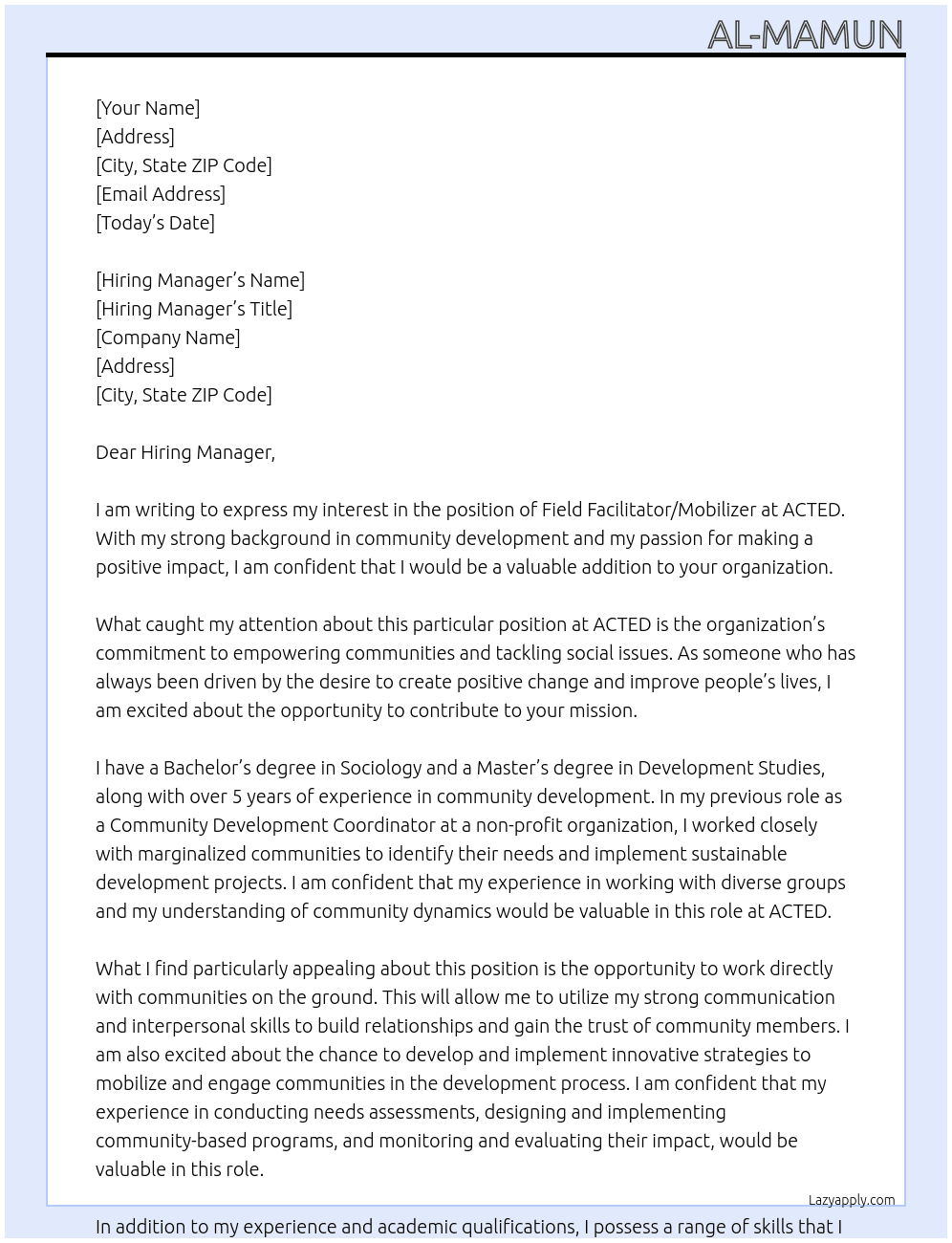 AL-MAMUN

[Your Name]
[Address]
[City, State ZIP Code]
[Email Address]
[Today's Date]

[Hiring Manager's Name]
[Hiring Manager's Title]
[Company Name]
[Address]
[City, State ZIP Code]

Dear Hiring Manager,

I am writing to express my interest in the position of Field Facilitator/Mobilizer at ACTED. With my strong background in community development and my passion for making a positive impact, I am confident that I would be a valuable addition to your organization.

What caught my attention about this particular position at ACTED is the organization's commitment to empowering communities and tackling social issues. As someone who has always been driven by the desire to create positive change and improve people's lives, I am excited about the opportunity to contribute to your mission.

I have a Bachelor's degree in Sociology and a Master's degree in Development Studies, along with over 5 years of experience in community development. In my previous role as a Community Development Coordinator at a non-profit organization, I worked closely with marginalized communities to identify their needs and implement sustainable development projects. I am confident that my experience in working with diverse groups and my understanding of community dynamics would be valuable in this role at ACTED.

What I find particularly appealing about this position is the opportunity to work directly with communities on the ground. This will allow me to utilize my strong communication and interpersonal skills to build relationships and gain the trust of community members. I am also excited about the chance to develop and implement innovative strategies to mobilize and engage communities in the development process. I am confident that my experience in conducting needs assessments, designing and implementing community-based programs, and monitoring and evaluating their impact, would be valuable in this role.

Lazyapply.com

In addition to my experience and academic qualifications, I possess a range of skills that I